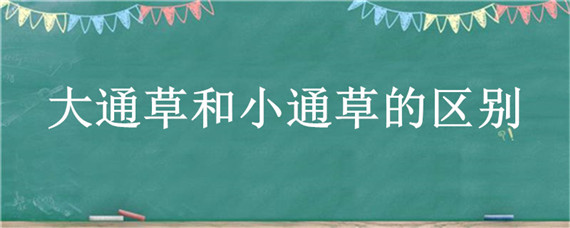 大通草和小通草的区别